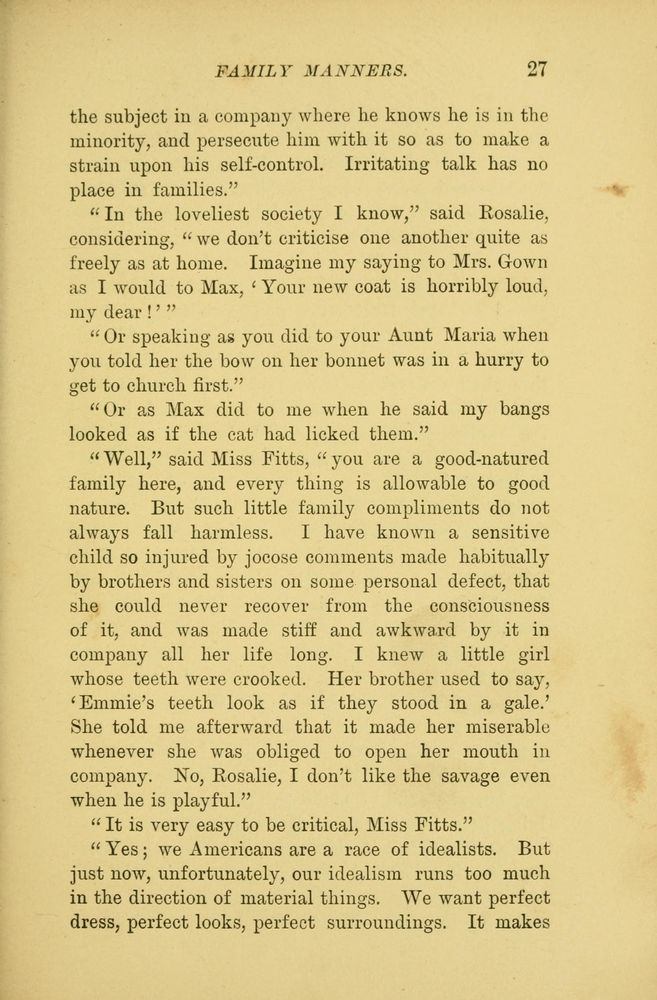 FAMILY MANNERS. 27

the subject in a company where he knows he is in the minority, and persecute him with it so as to make a strain upon his self-control. Irritating talk has no place in families."

"In the loveliest society I know," said Rosalie, considering, "we don't criticise one another quite as freely as at home. Imagine my saying to Mrs. Gown as I would to Max, 'Your new coat is horribly loud, my dear!'"

"Or speaking as you did to your Aunt Maria when you told her the bow on her bonnet was in a hurry to get to church first."

"Or as Max did to me when he said my bangs looked as if the cat had licked them."

"Well," said Miss Fitts, "you are a good-natured family here, and every thing is allowable to good nature. But such little family compliments do not always fall harmless. I have known a sensitive child so injured by jocose comments made habitually by brothers and sisters on some personal defect, that she could never recover from the consciousness of it, and was made stiff and awkward by it in company all her life long. I knew a little girl whose teeth were crooked. Her brother used to say, 'Emmie's teeth look as if they stood in a gale.' She told me afterward that it made her miserable whenever she was obliged to open her mouth in company. No, Rosalie, I don't like the savage even when he is playful."

"It is very easy to be critical, Miss Fitts."

"Yes; we Americans are a race of idealists. But just now, unfortunately, our idealism runs too much in the direction of material things. We want perfect dress, perfect looks, perfect surroundings. It makes